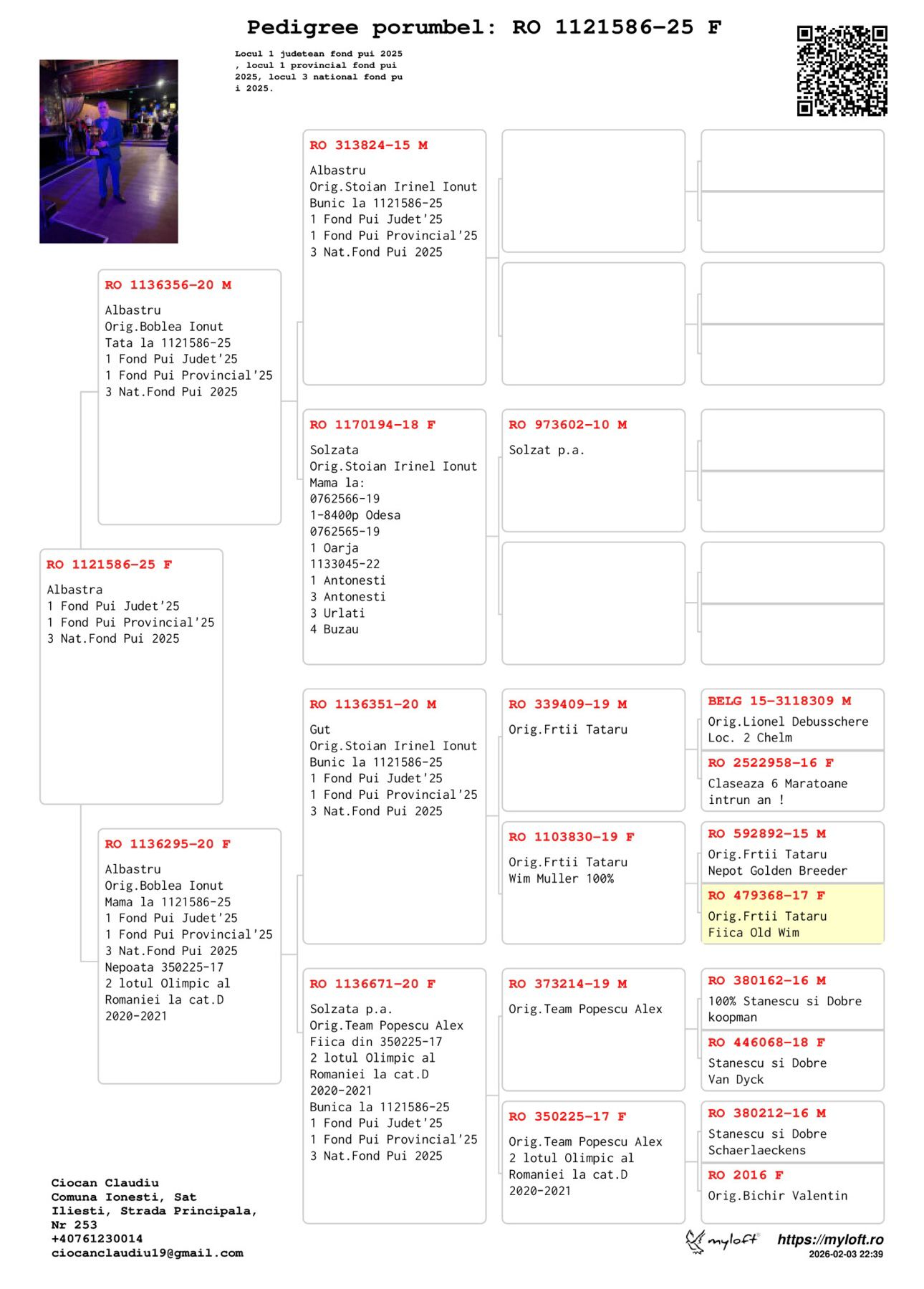 Pedigree porumbel: RO 1121586-25 F

Locul 1 judetean fond pui 2025 , locul 1 provincial fond pui 2025, locul 3 national fond pu i 2025.

RO 1121586-25 F
Albastra
1 Fond Pui Judet'25
1 Fond Pui Provincial'25
3 Nat.Fond Pui 2025

RO 1136356-20 M
Albastru
Orig.Boblea Ionut
Tata la 1121586-25
1 Fond Pui Judet'25
1 Fond Pui Provincial'25
3 Nat.Fond Pui 2025

RO 1136295-20 F
Albastru
Orig.Boblea Ionut
Mama la 1121586-25
1 Fond Pui Judet'25
1 Fond Pui Provincial'25
3 Nat.Fond Pui 2025
Nepoata 350225-17
2 lotul Olimpic al Romaniei la cat.D
2020-2021

RO 313824-15 M
Albastru
Orig.Stoian Irinel Ionut
Bunic la 1121586-25
1 Fond Pui Judet'25
1 Fond Pui Provincial'25
3 Nat.Fond Pui 2025

RO 1170194-18 F
Solzata
Orig.Stoian Irinel Ionut
Mama la:
0762566-19
1-8400p Odesa
0762565-19
1 Oarja
1133045-22
1 Antonesti
3 Antonesti
3 Urlati
4 Buzau

RO 1136351-20 M
Gut
Orig.Stoian Irinel Ionut
Bunic la 1121586-25
1 Fond Pui Judet'25
1 Fond Pui Provincial'25
3 Nat.Fond Pui 2025

RO 1136671-20 F
Solzata p.a.
Orig.Team Popescu Alex
Fiica din 350225-17
2 lotul Olimpic al Romaniei la cat.D
2020-2021
Bunica la 1121586-25
1 Fond Pui Judet'25
1 Fond Pui Provincial'25
3 Nat.Fond Pui 2025

RO 973602-10 M
Solzat p.a.

RO 339409-19 M
Orig.Frtii Tataru

RO 1103830-19 F
Orig.Frtii Tataru
Wim Muller 100%

RO 373214-19 M
Orig.Team Popescu Alex

RO 350225-17 F
Orig.Team Popescu Alex
2 lotul Olimpic al Romaniei la cat.D
2020-2021

BELG 15-3118309 M
Orig.Lionel Debusschere
Loc. 2 Chelm

RO 2522958-16 F
Claseaza 6 Maratoane intrun an !

RO 592892-15 M
Orig.Frtii Tataru
Nepot Golden Breeder

RO 479368-17 F
Orig.Frtii Tataru
Fiica Old Wim

RO 380162-16 M
100% Stanescu si Dobre koopman

RO 446068-18 F
Stanescu si Dobre
Van Dyck

RO 380212-16 M
Stanescu si Dobre
Schaerlaeckens

RO 2016 F
Orig.Bichir Valentin

Ciocan Claudiu
Comuna Ionesti, Sat Iliesti, Strada Principala, Nr 253
+40761230014
ciocanclaudiu19@gmail.com

myloft https://myloft.ro
2026-02-03 22:39